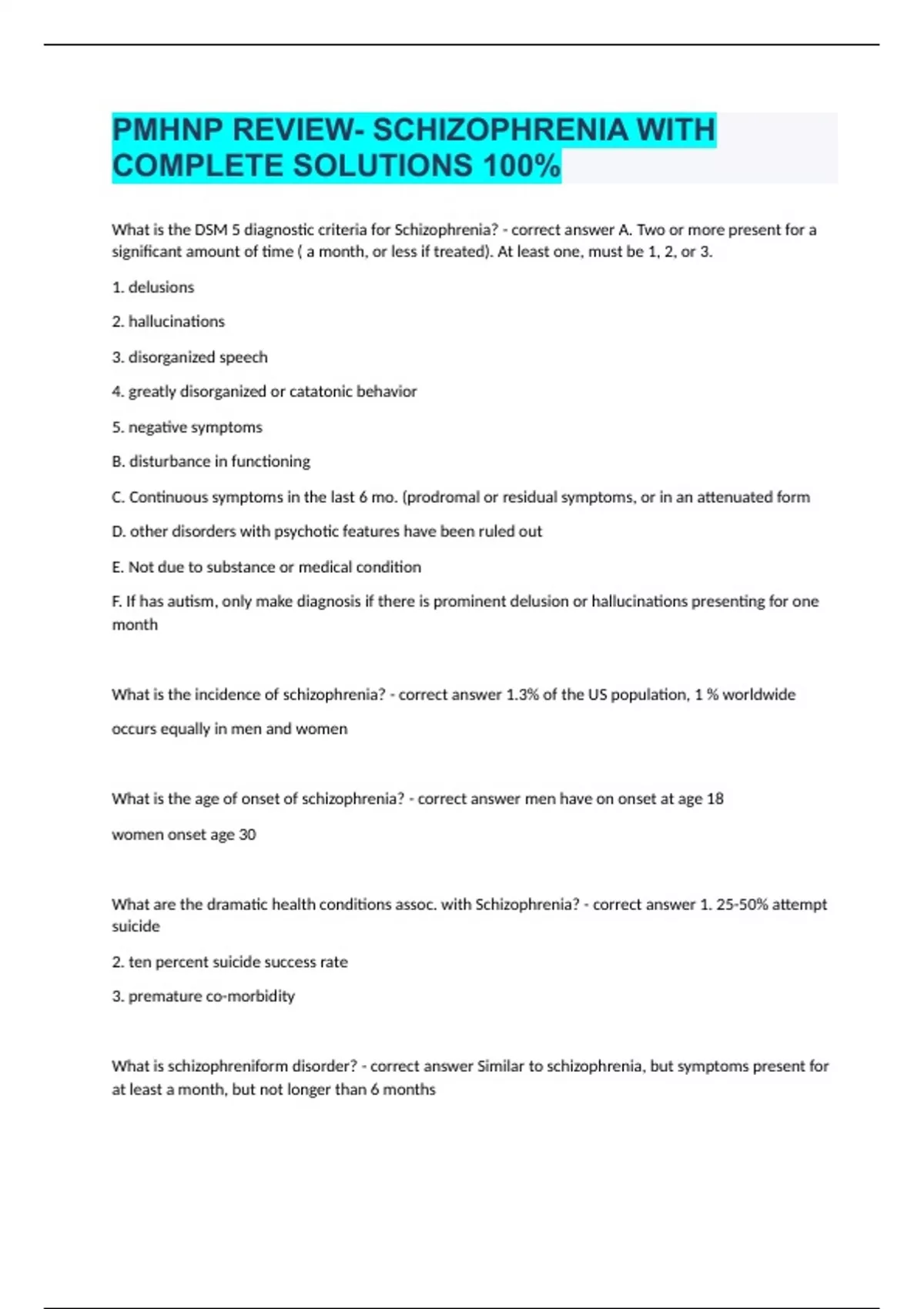 PMHNP REVIEW- SCHIZOPHRENIA WITH COMPLETE SOLUTIONS 100%

What is the DSM 5 diagnostic criteria for Schizophrenia? - correct answer A. Two or more present for a significant amount of time ( a month, or less if treated). At least one, must be 1, 2, or 3.

1. delusions

2. hallucinations

3. disorganized speech

4. greatly disorganized or catatonic behavior

5. negative symptoms

B. disturbance in functioning

C. Continuous symptoms in the last 6 mo. (prodromal or residual symptoms, or in an attenuated form

D. other disorders with psychotic features have been ruled out

E. Not due to substance or medical condition

F. If has autism, only make diagnosis if there is prominent delusion or hallucinations presenting for one month

What is the incidence of schizophrenia? - correct answer 1.3% of the US population, 1 % worldwide

occurs equally in men and women

What is the age of onset of schizophrenia? - correct answer men have on onset at age 18

women onset age 30

What are the dramatic health conditions assoc. with Schizophrenia? - correct answer 1. 25-50% attempt suicide

2. ten percent suicide success rate

3. premature co-morbidity

What is schizophreniform disorder? - correct answer Similar to schizophrenia, but symptoms present for at least a month, but not longer than 6 months